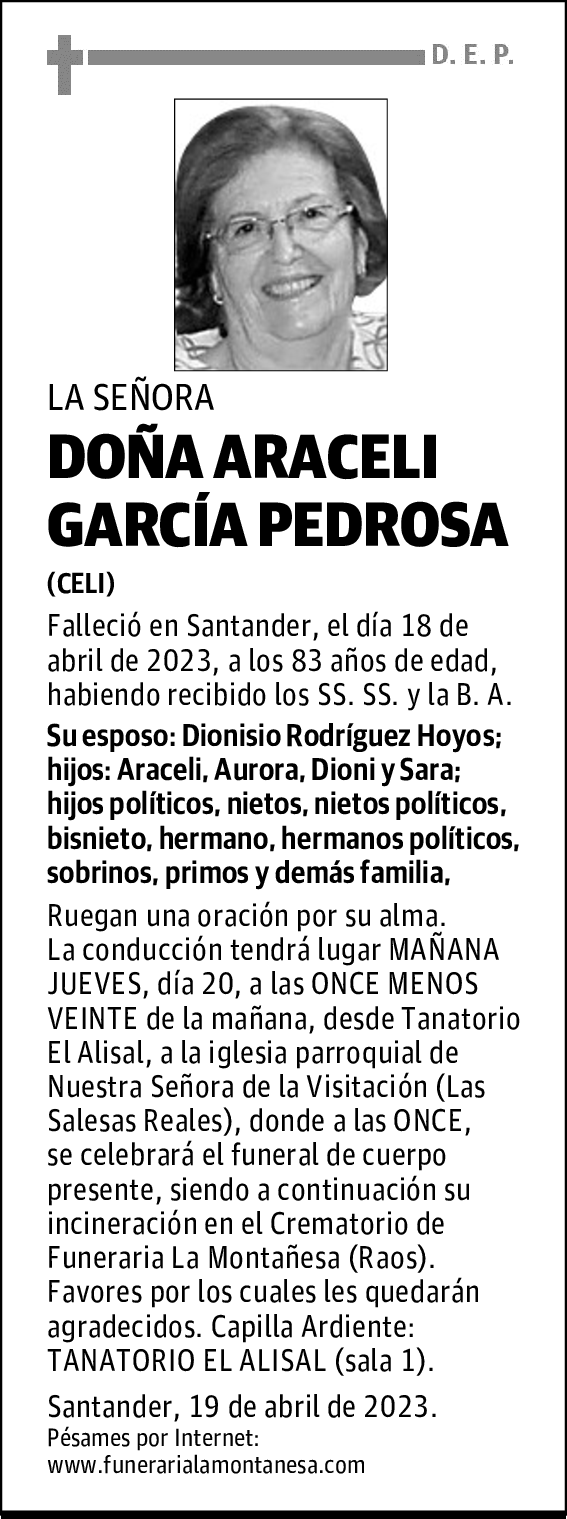 D. E. P.

LA SEÑORA

DOÑA ARACELI GARCÍA PEDROSA

(CELI)

Falleció en Santander, el día 18 de abril de 2023, a los 83 años de edad, habiendo recibido los SS. SS. y la B. A.

Su esposo: Dionisio Rodríguez Hoyos; hijos: Araceli, Aurora, Dioni y Sara; hijos políticos, nietos, nietos políticos, bisnieto, hermano, hermanos políticos, sobrinos, primos y demás familia,

Ruegan una oración por su alma.
La conducción tendrá lugar MAÑANA JUEVES, día 20, a las ONCE MENOS VEINTE de la mañana, desde Tanatorio El Alisal, a la iglesia parroquial de Nuestra Señora de la Visitación (Las Salesas Reales), donde a las ONCE, se celebrará el funeral de cuerpo presente, siendo a continuación su incineración en el Crematorio de Funeraria La Montañesa (Raos). Favores por los cuales les quedarán agradecidos. Capilla Ardiente: TANATORIO EL ALISAL (sala 1).

Santander, 19 de abril de 2023.
Pésames por Internet:
www.funerarialamontanesa.com